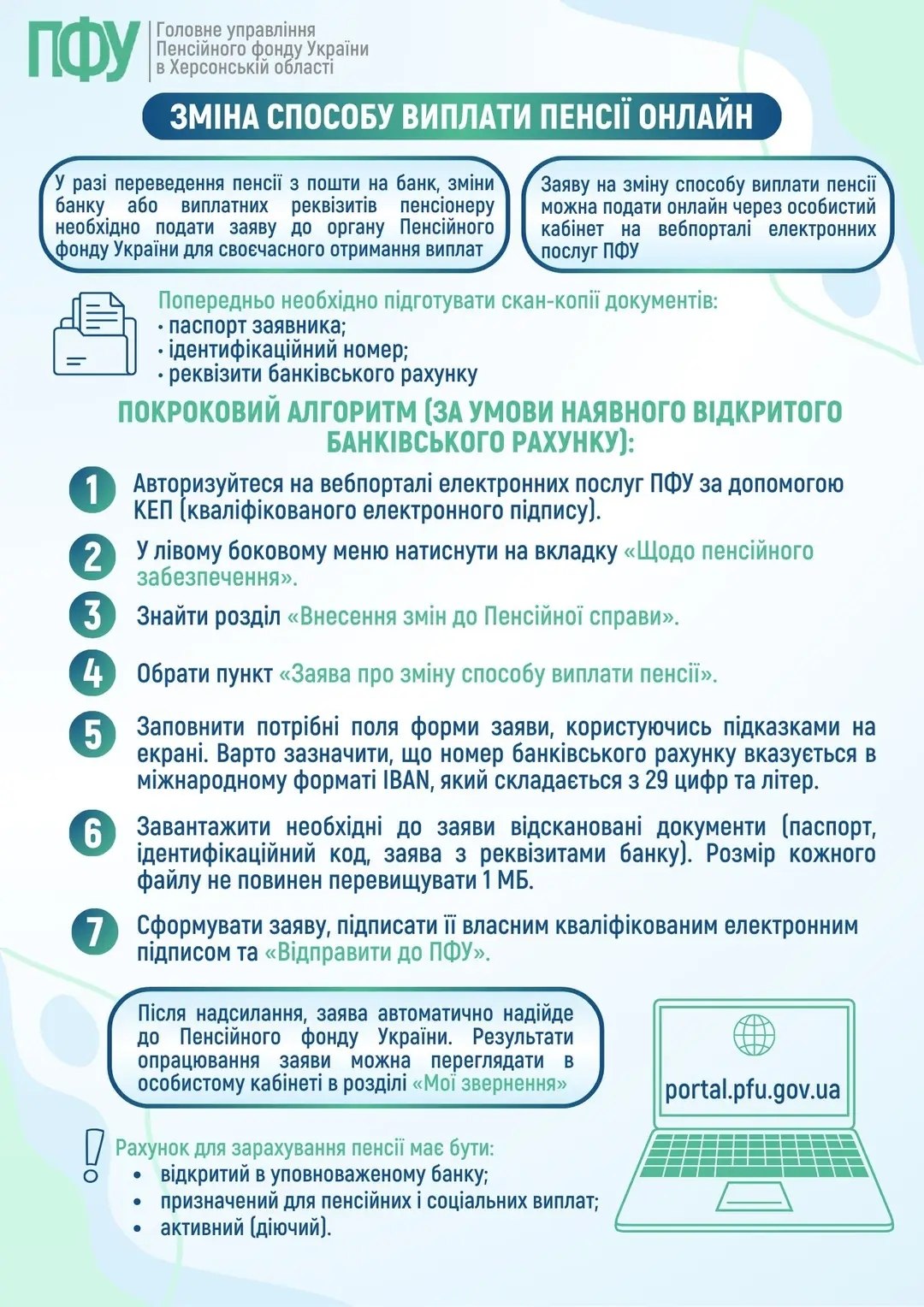 ПФУ
Головне управління Пенсійного фонду України в Херсонській області

ЗМІНА СПОСОБУ ВИПЛАТИ ПЕНСІЇ ОНЛАЙН

У разі переведення пенсії з пошти на банк, зміни банку або виплатних реквізитів пенсіонеру необхідно подати заяву до органу Пенсійного фонду України для своєчасного отримання виплат

Заяву на зміну способу виплати пенсії можна подати онлайн через особистий кабінет на вебпорталі електронних послуг ПФУ

Попередньо необхідно підготувати скан-копії документів:
• паспорт заявника;
• ідентифікаційний номер;
• реквізити банківського рахунку

ПОКРОКОВИЙ АЛГОРИТМ (ЗА УМОВИ НАЯВНОГО ВІДКРИТОГО БАНКІВСЬКОГО РАХУНКУ):

1 Авторизуйтеся на вебпорталі електронних послуг ПФУ за допомогою КЕП (кваліфікованого електронного підпису).

2 У лівому боковому меню натиснути на вкладку «Щодо пенсійного забезпечення».

3 Знайти розділ «Внесення змін до Пенсійної справи».

4 Обрати пункт «Заява про зміну способу виплати пенсії».

5 Заповнити потрібні поля форми заяви, користуючись підказками на екрані. Варто зазначити, що номер банківського рахунку вказується в міжнародному форматі IBAN, який складається з 29 цифр та літер.

6 Завантажити необхідні до заяви відскановані документи (паспорт, ідентифікаційний код, заява з реквізитами банку). Розмір кожного файлу не повинен перевищувати 1 МБ.

7 Сформувати заяву, підписати її власним кваліфікованим електронним підписом та «Відправити до ПФУ».

Після надсилання, заява автоматично надійде до Пенсійного фонду України. Результати опрацювання заяви можна переглядати в особистому кабінеті в розділі «Мої звернення»

portal.pfu.gov.ua

! Рахунок для зарахування пенсії має бути:
• відкритий в уповноваженому банку;
• призначений для пенсійних і соціальних виплат;
• активний (діючий).